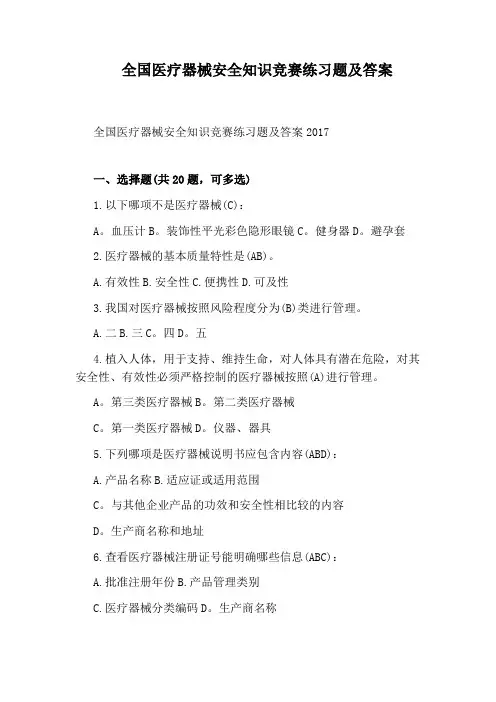 全国医疗器械安全知识竞赛练习题及答案

全国医疗器械安全知识竞赛练习题及答案 2017

一、选择题(共 20 题，可多选)

1.以下哪项不是医疗器械(C)：

A。血压计 B。装饰性平光彩色隐形眼镜 C。健身器 D。避孕套

2.医疗器械的基本质量特性是(AB)。

A.有效性 B.安全性 C.便携性 D.可及性

3.我国对医疗器械按照风险程度分为(B)类进行管理。

A.二 B.三 C。四 D。五

4.植入人体，用于支持、维持生命，对人体具有潜在危险，对其安全性、有效性必须严格控制的医疗器械按照(A)进行管理。

A。第三类医疗器械 B。第二类医疗器械

C。第一类医疗器械 D。仪器、器具

5.下列哪项是医疗器械说明书应包含内容(ABD)：

A.产品名称 B.适应证或适用范围

C。与其他企业产品的功效和安全性相比较的内容

D。生产商名称和地址

6.查看医疗器械注册证号能明确哪些信息(ABC)：

A.批准注册年份 B.产品管理类别

C.医疗器械分类编码 D。生产商名称